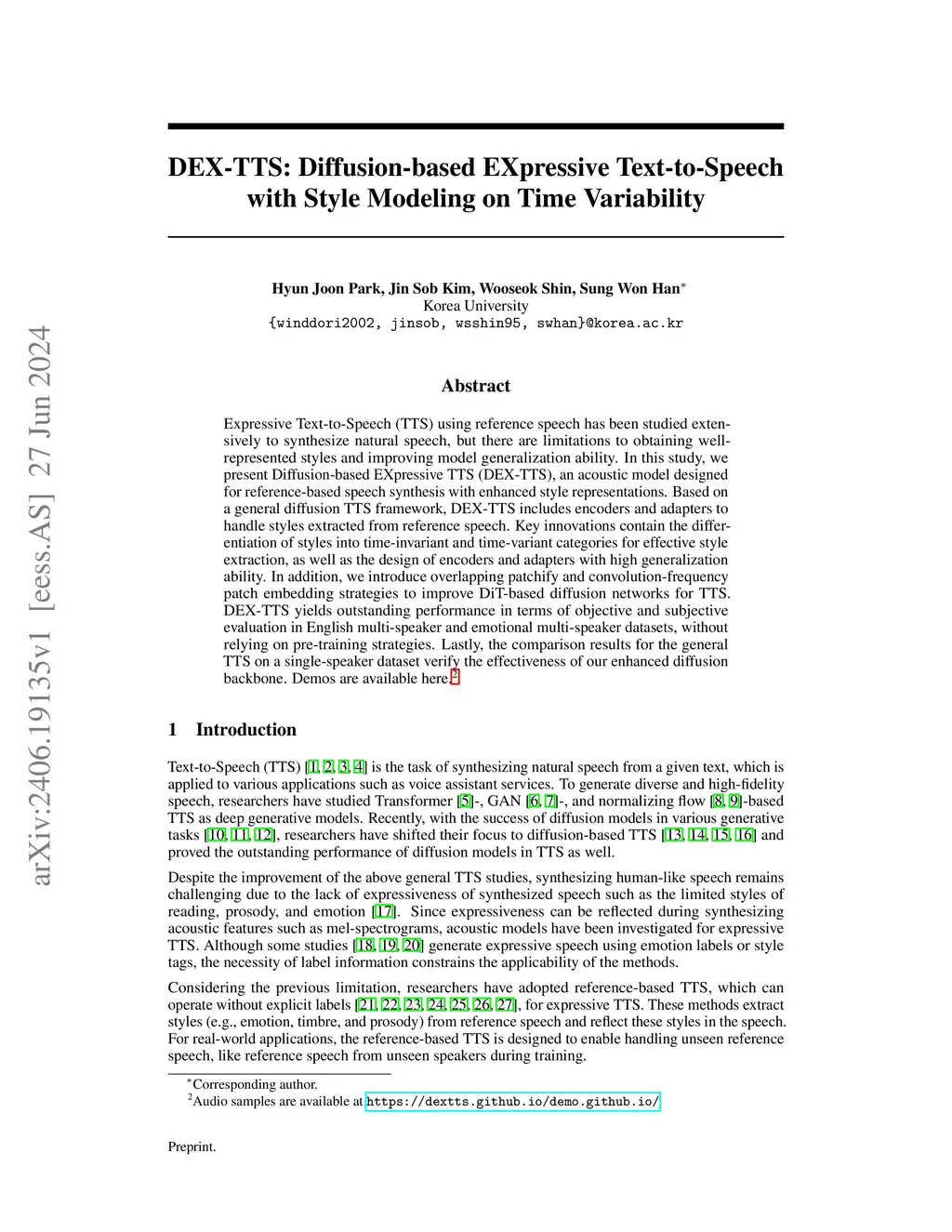 arXiv:2406.19135v1 [eess.AS] 27 Jun 2024

DEX-TTS: Diffusion-based EXpressive Text-to-Speech with Style Modeling on Time Variability

Hyun Joon Park, Jin Sob Kim, Wooseok Shin, Sung Won Han$^*$
Korea University
{winddori2002, jinsob, wsshin95, swhan}@korea.ac.kr

Abstract

Expressive Text-to-Speech (TTS) using reference speech has been studied extensively to synthesize natural speech, but there are limitations to obtaining well-represented styles and improving model generalization ability. In this study, we present Diffusion-based EXpressive TTS (DEX-TTS), an acoustic model designed for reference-based speech synthesis with enhanced style representations. Based on a general diffusion TTS framework, DEX-TTS includes encoders and adapters to handle styles extracted from reference speech. Key innovations contain the differentiation of styles into time-invariant and time-variant categories for effective style extraction, as well as the design of encoders and adapters with high generalization ability. In addition, we introduce overlapping patchify and convolution-frequency patch embedding strategies to improve DiT-based diffusion networks for TTS. DEX-TTS yields outstanding performance in terms of objective and subjective evaluation in English multi-speaker and emotional multi-speaker datasets, without relying on pre-training strategies. Lastly, the comparison results for the general TTS on a single-speaker dataset verify the effectiveness of our enhanced diffusion backbone. Demos are available here.$^2$

1 Introduction

Text-to-Speech (TTS) [1, 2, 3, 4] is the task of synthesizing natural speech from a given text, which is applied to various applications such as voice assistant services. To generate diverse and high-fidelity speech, researchers have studied Transformer [5]-, GAN [6, 7]-, and normalizing flow [8, 9]-based TTS as deep generative models. Recently, with the success of diffusion models in various generative tasks [10, 11, 12], researchers have shifted their focus to diffusion-based TTS [13, 14, 15, 16] and proved the outstanding performance of diffusion models in TTS as well.

Despite the improvement of the above general TTS studies, synthesizing human-like speech remains challenging due to the lack of expressiveness of synthesized speech such as the limited styles of reading, prosody, and emotion [17]. Since expressiveness can be reflected during synthesizing acoustic features such as mel-spectrograms, acoustic models have been investigated for expressive TTS. Although some studies [18, 19, 20] generate expressive speech using emotion labels or style tags, the necessity of label information constrains the applicability of the methods.

Considering the previous limitation, researchers have adopted reference-based TTS, which can operate without explicit labels [21, 22, 23, 24, 25, 26, 27], for expressive TTS. These methods extract styles (e.g., emotion, timbre, and prosody) from reference speech and reflect these styles in the speech. For real-world applications, the reference-based TTS is designed to enable handling unseen reference speech, like reference speech from unseen speakers during training.

$^*$Corresponding author.
$^2$Audio samples are available at https://dextts.github.io/demo.github.io/

Preprint.